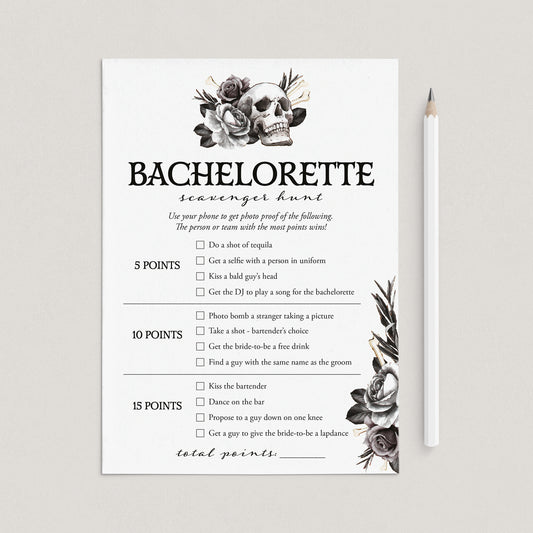 BACHELORETTE

scavenger hunt

Use your phone to get photo proof of the following. The person or team with the most points wins!

5 POINTS

☐ Do a shot of tequila
☐ Get a selfie with a person in uniform
☐ Kiss a bald guy's head
☐ Get the DJ to play a song for the bachelorette

10 POINTS

☐ Photo bomb a stranger taking a picture
☐ Take a shot - bartender's choice
☐ Get the bride-to-be a free drink
☐ Find a guy with the same name as the groom

15 POINTS

☐ Kiss the bartender
☐ Dance on the bar
☐ Propose to a guy down on one knee
☐ Get a guy to give the bride-to-be a lapdance

total points: ____